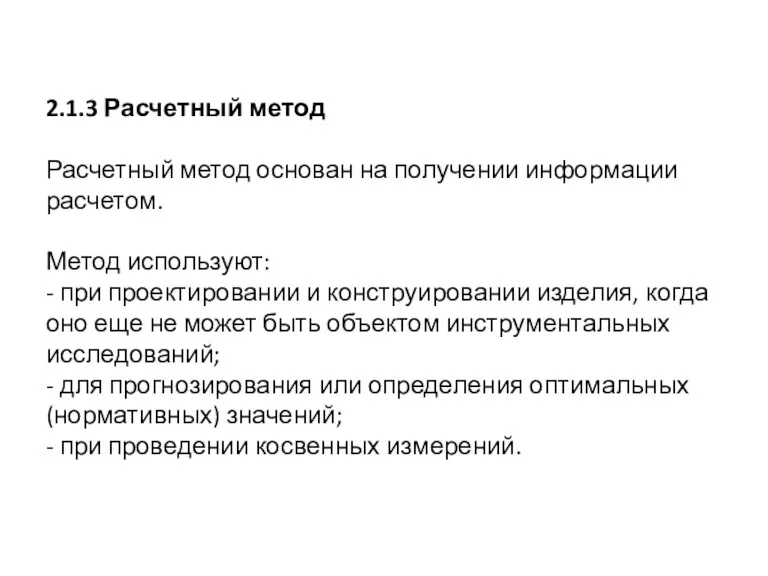 2.1.3 Расчетный метод

Расчетный метод основан на получении информации расчетом.

Метод используют:
- при проектировании и конструировании изделия, когда оно еще не может быть объектом инструментальных исследований;
- для прогнозирования или определения оптимальных (нормативных) значений;
- при проведении косвенных измерений.